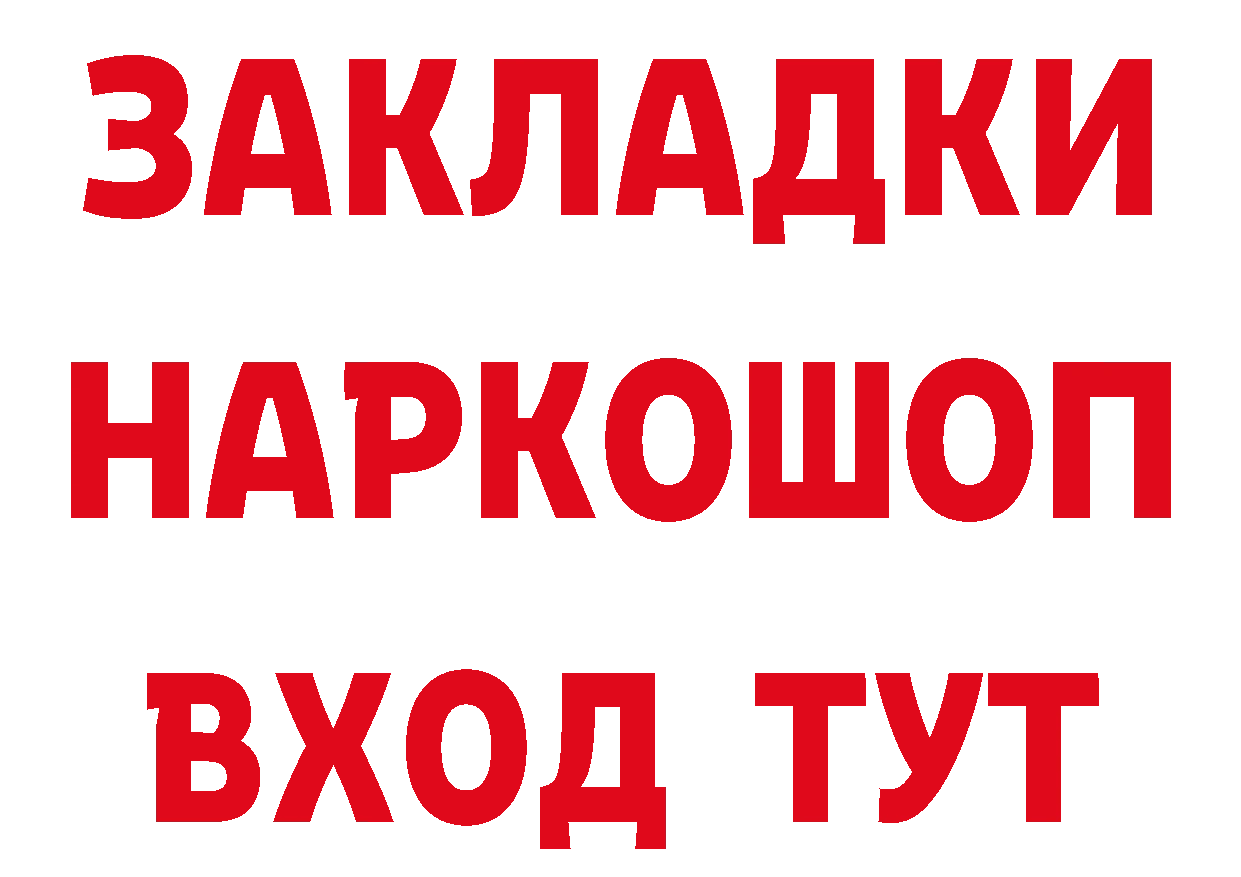 ЗАКЛАДКИ НАРКОШОП ВХОД ТУТ